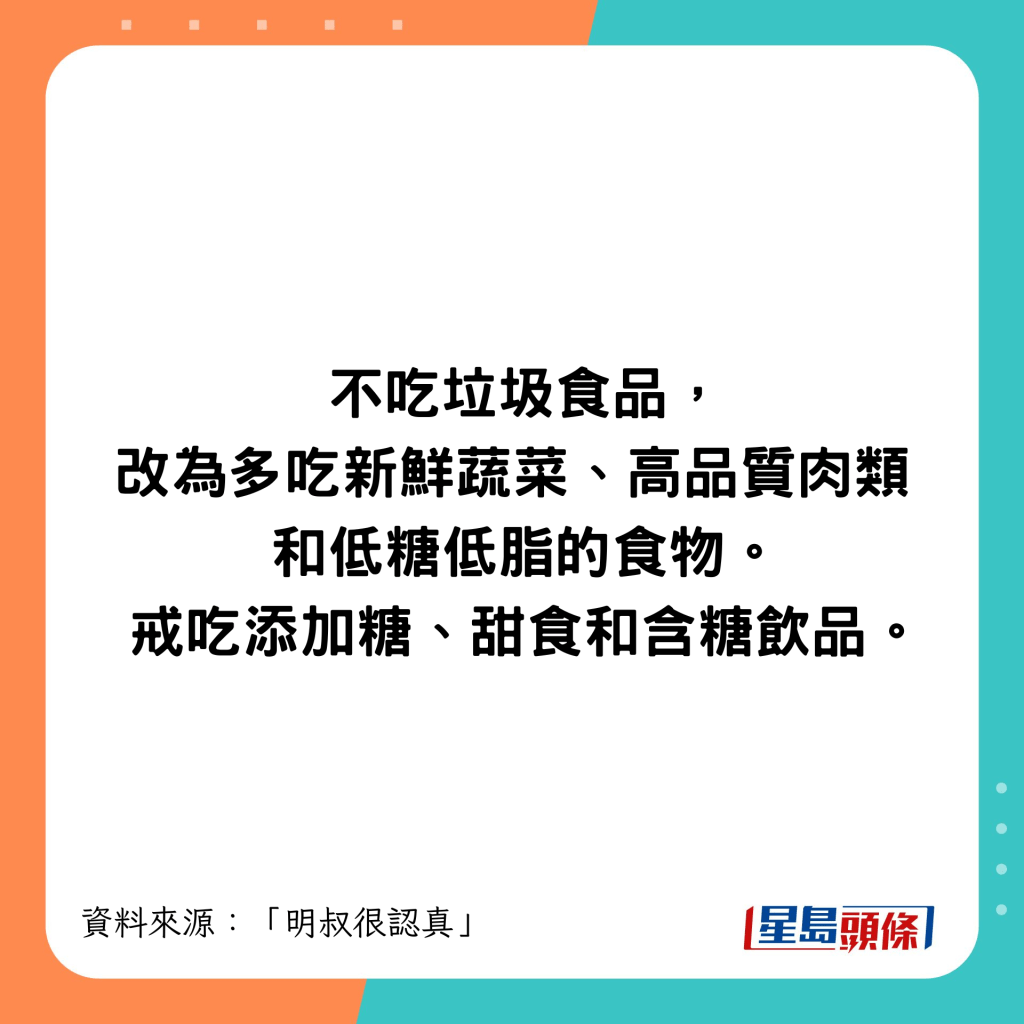 不吃垃圾食品，
改為多吃新鮮蔬菜、高品質肉類
和低糖低脂的食物。
戒吃添加糖、甜食和含糖飲品。

資料來源：「明叔很認真」

星島頭條